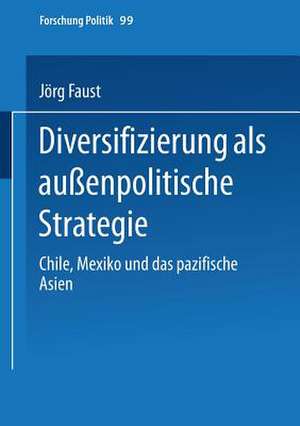 Forschung Politik 99

Jörg Faust

Diversifizierung als außenpolitische Strategie

Chile, Mexiko und das pazifische Asien